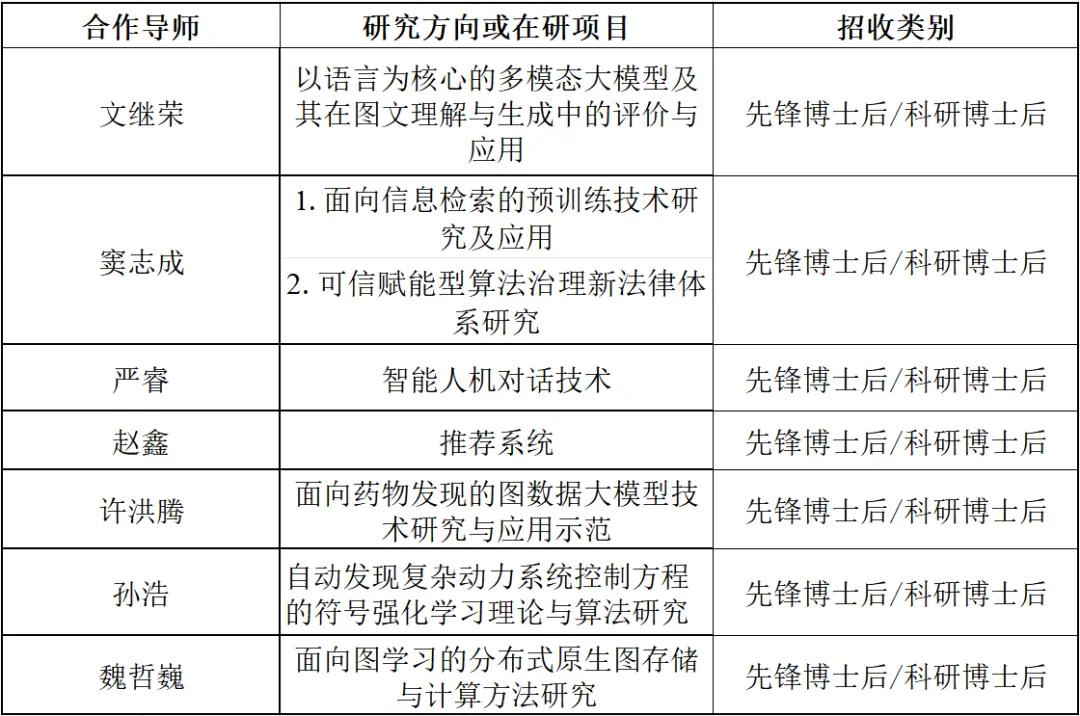 | 合作导师 | 研究方向或在研项目 | 招收类别 |
|---|---|---|
| 文继荣 | 以语言为核心的多模态大模型及其在图文理解与生成中的评价与应用 | 先锋博士后/科研博士后 |
| 窦志成 | 1.面向信息检索的预训练技术研究及应用 2.可信赋能型算法治理新法律体系研究 | 先锋博士后/科研博士后 |
| 严睿 | 智能人机对话技术 | 先锋博士后/科研博士后 |
| 赵鑫 | 推荐系统 | 先锋博士后/科研博士后 |
| 许洪腾 | 面向药物发现的图数据大模型技术研究与应用示范 | 先锋博士后/科研博士后 |
| 孙浩 | 自动发现复杂动力系统控制方程的符号强化学习理论与算法研究 | 先锋博士后/科研博士后 |
| 魏哲巍 | 面向图学习的分布式原生图存储与计算方法研究 | 先锋博士后/科研博士后 |